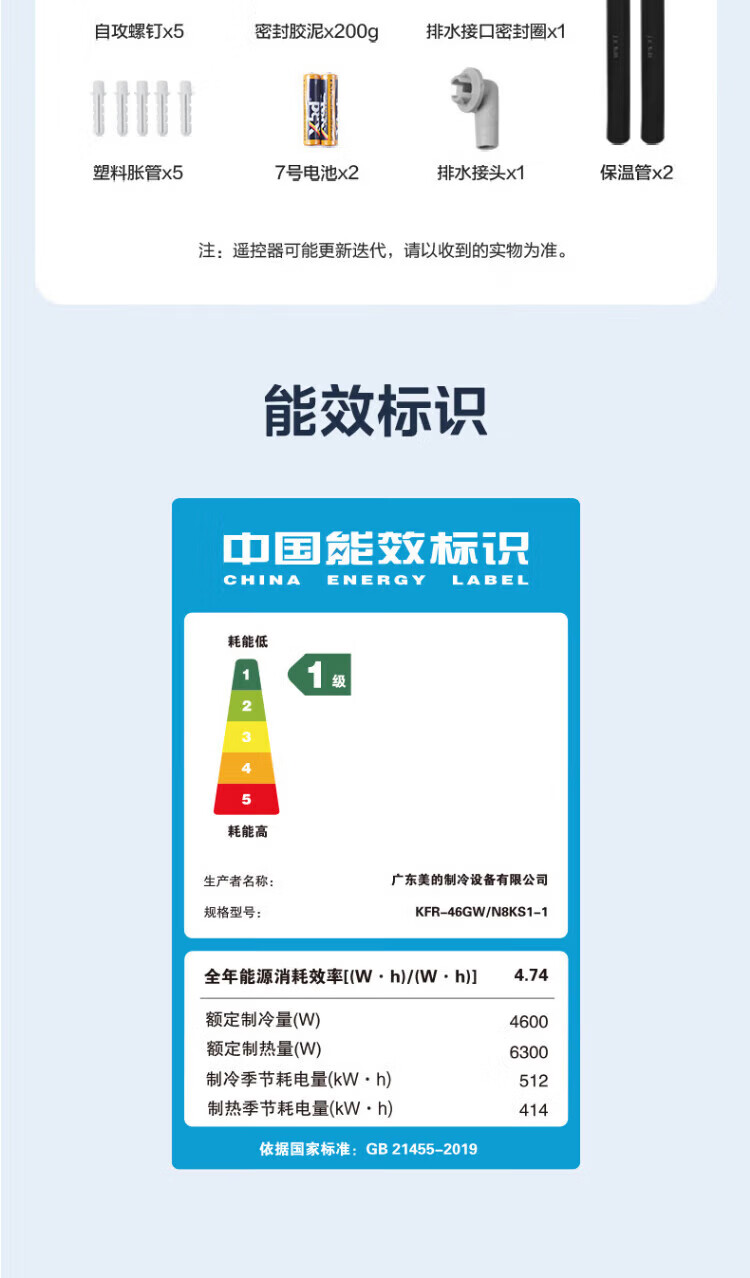 自攻螺钉x5 密封胶泥x200g 排水接口密封圈x1

塑料胀管x5 7号电池x2 排水接头x1 保温管x2

注：遥控器可能更新迭代，请以收到的实物为准。

能效标识

中国能效标识
CHINA ENERGY LABEL

耗能低
1
2
3
4
5
耗能高

1级

生产者名称： 广东美的制冷设备有限公司
规格型号： KFR-46GW/N8KS1-1

全年能源消耗效率[(W·h)/(W·h)] 4.74
额定制冷量(W) 4600
额定制热量(W) 6300
制冷季节耗电量(kW·h) 512
制热季节耗电量(kW·h) 414

依据国家标准：GB 21455-2019